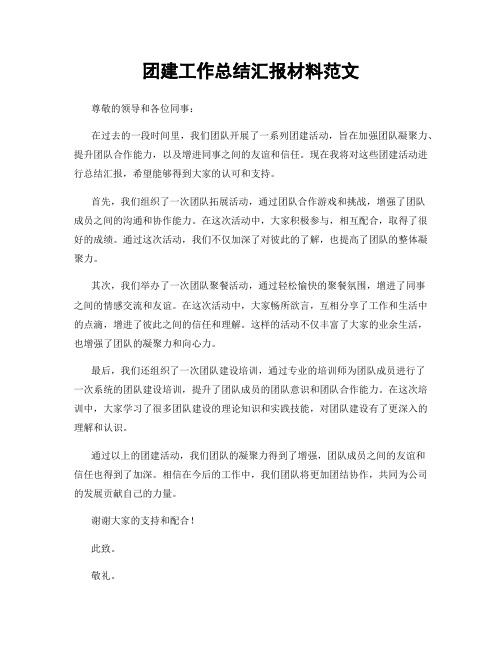 团建工作总结汇报材料范文

尊敬的领导和各位同事：

在过去的一段时间里，我们团队开展了一系列团建活动，旨在加强团队凝聚力、提升团队合作能力，以及增进同事之间的友谊和信任。现在我将对这些团建活动进行总结汇报，希望能够得到大家的认可和支持。

首先，我们组织了一次团队拓展活动，通过团队合作游戏和挑战，增强了团队成员之间的沟通和协作能力。在这次活动中，大家积极参与，相互配合，取得了很好的成绩。通过这次活动，我们不仅加深了对彼此的了解，也提高了团队的整体凝聚力。

其次，我们举办了一次团队聚餐活动，通过轻松愉快的聚餐氛围，增进了同事之间的情感交流和友谊。在这次活动中，大家畅所欲言，互相分享了工作和生活中的点滴，增进了彼此之间的信任和理解。这样的活动不仅丰富了大家的业余生活，也增强了团队的凝聚力和向心力。

最后，我们还组织了一次团队建设培训，通过专业的培训师为团队成员进行了一次系统的团队建设培训，提升了团队成员的团队意识和团队合作能力。在这次培训中，大家学习了很多团队建设的理论知识和实践技能，对团队建设有了更深入的理解和认识。

通过以上的团建活动，我们团队的凝聚力得到了增强，团队成员之间的友谊和信任也得到了加深。相信在今后的工作中，我们团队将更加团结协作，共同为公司的发展贡献自己的力量。

谢谢大家的支持和配合！

此致。

敬礼。